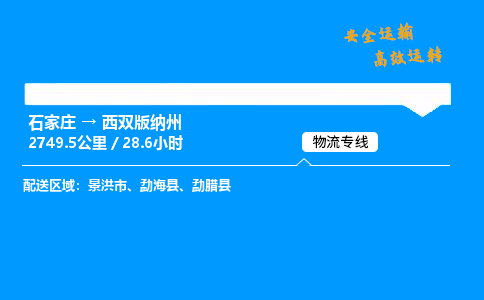 安全运输
高效运转

石家庄 → 西双版纳州
2749.5公里 / 28.6小时

物流专线

配送区域：景洪市、勐海县、勐腊县